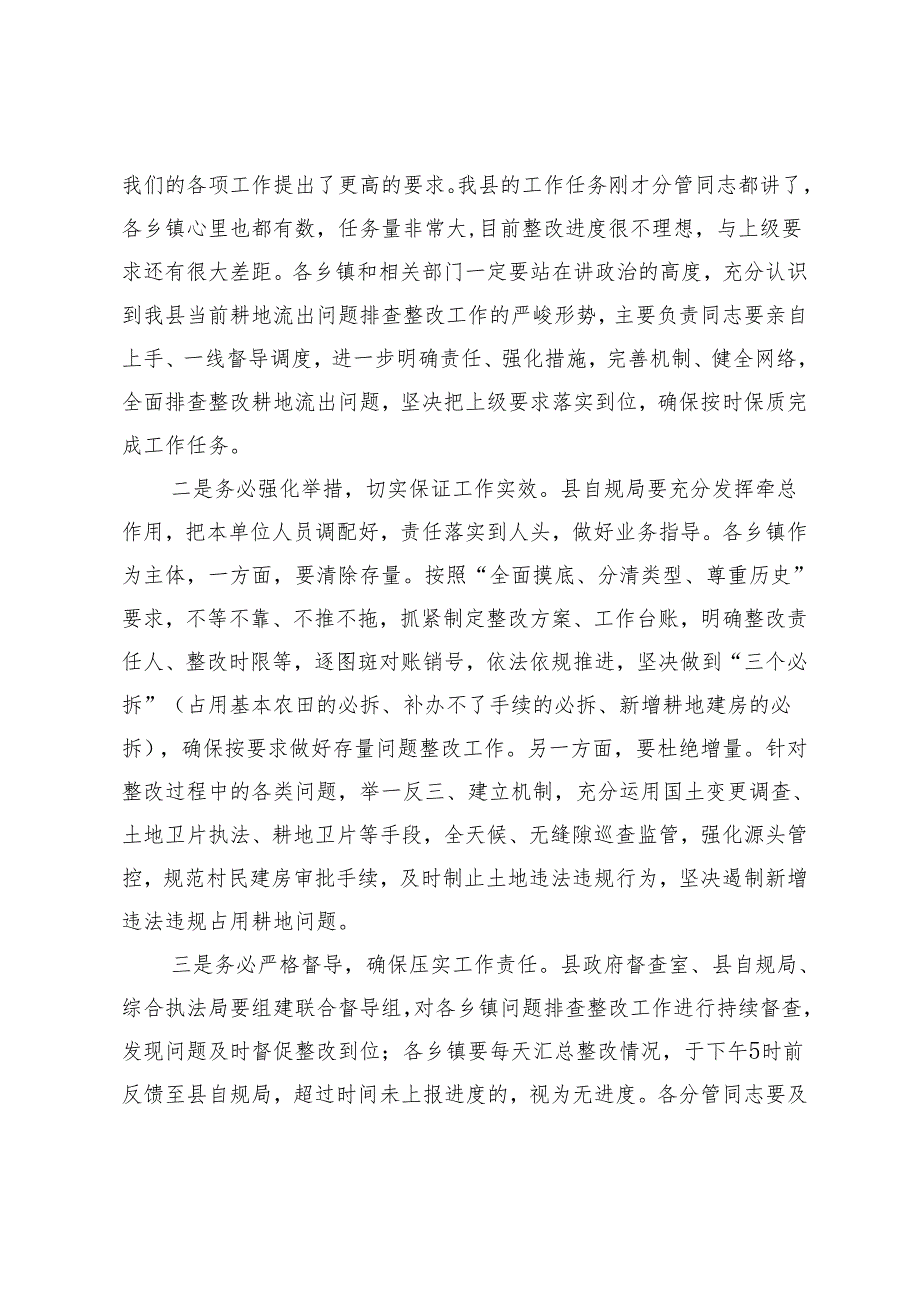 我们的各项工作提出了更高的要求。我县的工作任务刚才分管同志都讲了，各乡镇心里也都有数，任务量非常大,目前整改进度很不理想，与上级要求还有很大差距。各乡镇和相关部门一定要站在讲政治的高度，充分认识到我县当前耕地流出问题排查整改工作的严峻形势，主要负责同志要亲自上手、一线督导调度，进一步明确责任、强化措施，完善机制、健全网络，全面排查整改耕地流出问题，坚决把上级要求落实到位，确保按时保质完成工作任务。

二是务必强化举措，切实保证工作实效。县自规局要充分发挥牵总作用，把本单位人员调配好，责任落实到人头，做好业务指导。各乡镇作为主体，一方面，要清除存量。按照“全面摸底、分清类型、尊重历史”要求，不等不靠、不推不拖，抓紧制定整改方案、工作台账，明确整改责任人、整改时限等，逐图斑对账销号，依法依规推进，坚决做到“三个必拆”（占用基本农田的必拆、补办不了手续的必拆、新增耕地建房的必拆），确保按要求做好存量问题整改工作。另一方面，要杜绝增量。针对整改过程中的各类问题，举一反三、建立机制，充分运用国土变更调查、土地卫片执法、耕地卫片等手段，全天候、无缝隙巡查监管，强化源头管控，规范村民建房审批手续，及时制止土地违法违规行为，坚决遏制新增违法违规占用耕地问题。

三是务必严格督导，确保压实工作责任。县政府督查室、县自规局、综合执法局要组建联合督导组,对各乡镇问题排查整改工作进行持续督查，发现问题及时督促整改到位；各乡镇要每天汇总整改情况，于下午5时前反馈至县自规局，超过时间未上报进度的，视为无进度。各分管同志要及